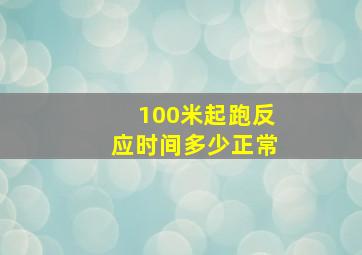 100米起跑反应时间多少正常